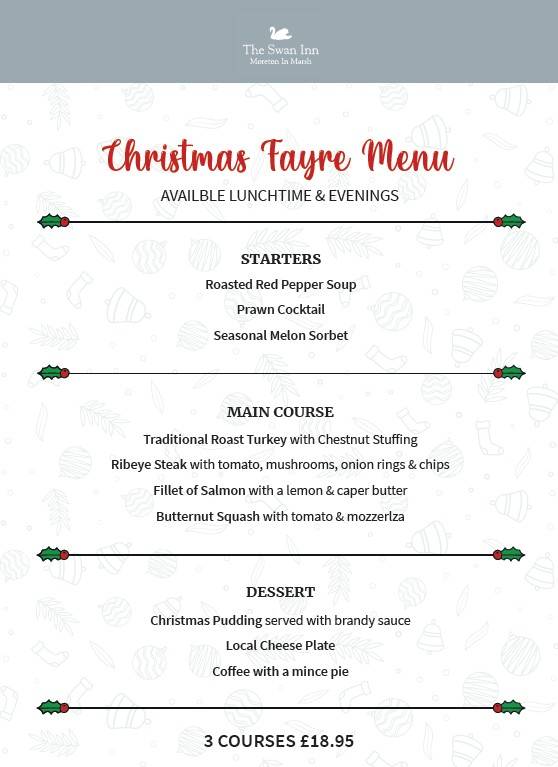 The Swan Inn
Moreton In Marsh

Christmas Fayre Menu

AVAILBLE LUNCHTIME & EVENINGS

STARTERS

Roasted Red Pepper Soup

Prawn Cocktail

Seasonal Melon Sorbet

MAIN COURSE

Traditional Roast Turkey with Chestnut Stuffing

Ribeye Steak with tomato, mushrooms, onion rings & chips

Fillet of Salmon with a lemon & caper butter

Butternut Squash with tomato & mozzerlza

DESSERT

Christmas Pudding served with brandy sauce

Local Cheese Plate

Coffee with a mince pie

3 COURSES £18.95